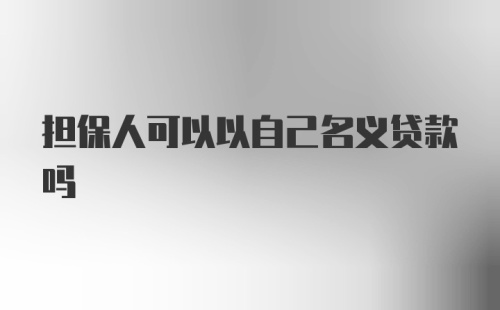 担保人可以以自己名义贷款吗